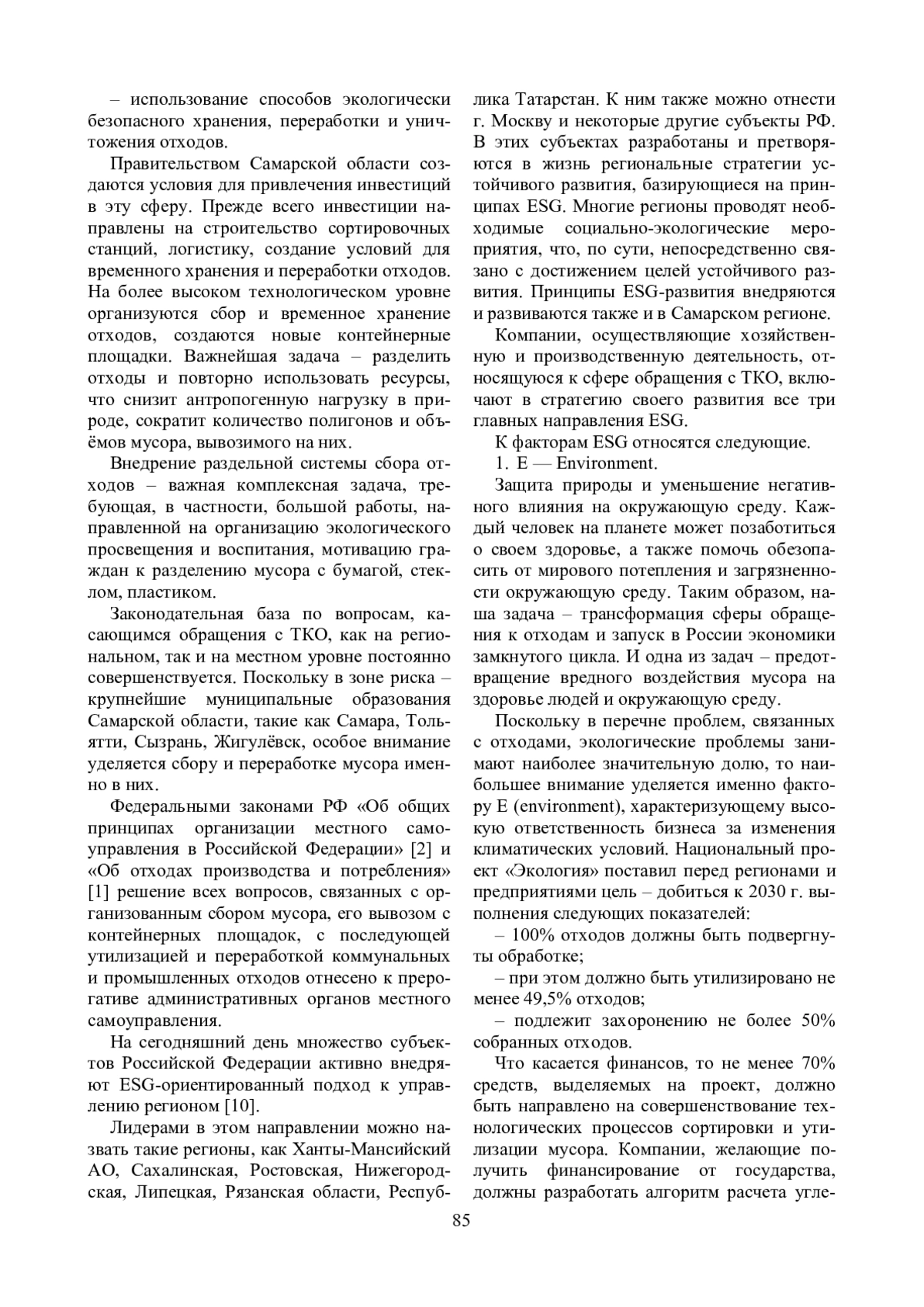 – использование способов экологически безопасного хранения, переработки и уничтожения отходов.

Правительством Самарской области создаются условия для привлечения инвестиций в эту сферу. Прежде всего инвестиции направлены на строительство сортировочных станций, логистику, создание условий для временного хранения и переработки отходов. На более высоком технологическом уровне организуются сбор и временное хранение отходов, создаются новые контейнерные площадки. Важнейшая задача – разделить отходы и повторно использовать ресурсы, что снизит антропогенную нагрузку в природе, сократит количество полигонов и объёмов мусора, вывозимого на них.

Внедрение раздельной системы сбора отходов – важная комплексная задача, требующая, в частности, большой работы, направленной на организацию экологического просвещения и воспитания, мотивацию граждан к разделению мусора с бумагой, стеклом, пластиком.

Законодательная база по вопросам, касающимся обращения с ТКО, как на региональном, так и на местном уровне постоянно совершенствуется. Поскольку в зоне риска – крупнейшие муниципальные образования Самарской области, такие как Самара, Тольятти, Сызрань, Жигулёвск, особое внимание уделяется сбору и переработке мусора именно в них.

Федеральными законами РФ «Об общих принципах организации местного самоуправления в Российской Федерации» [2] и «Об отходах производства и потребления» [1] решение всех вопросов, связанных с организованным сбором мусора, его вывозом с контейнерных площадок, с последующей утилизацией и переработкой коммунальных и промышленных отходов отнесено к прерогативе административных органов местного самоуправления.

На сегодняшний день множество субъектов Российской Федерации активно внедряют ESG-ориентированный подход к управлению регионом [10].

Лидерами в этом направлении можно назвать такие регионы, как Ханты-Мансийский АО, Сахалинская, Ростовская, Нижегородская, Липецкая, Рязанская области, Республика Татарстан. К ним также можно отнести г. Москву и некоторые другие субъекты РФ. В этих субъектах разработаны и претворяются в жизнь региональные стратегии устойчивого развития, базирующиеся на принципах ESG. Многие регионы проводят необходимые социально-экологические мероприятия, что, по сути, непосредственно связано с достижением целей устойчивого развития. Принципы ESG-развития внедряются и развиваются также и в Самарском регионе.

Компании, осуществляющие хозяйственную и производственную деятельность, относящуюся к сфере обращения с ТКО, включают в стратегию своего развития все три главных направления ESG.

К факторам ESG относятся следующие.

1. E — Environment.

Защита природы и уменьшение негативного влияния на окружающую среду. Каждый человек на планете может позаботиться о своем здоровье, а также помочь обезопасить от мирового потепления и загрязненности окружающую среду. Таким образом, наша задача – трансформация сферы обращения к отходам и запуск в России экономики замкнутого цикла. И одна из задач – предотвращение вредного воздействия мусора на здоровье людей и окружающую среду.

Поскольку в перечне проблем, связанных с отходами, экологические проблемы занимают наиболее значительную долю, то наибольшее внимание уделяется именно фактору E (environment), характеризующему высокую ответственность бизнеса за изменения климатических условий. Национальный проект «Экология» поставил перед регионами и предприятиями цель – добиться к 2030 г. выполнения следующих показателей:

– 100% отходов должны быть подвергнуты обработке;

– при этом должно быть утилизировано не менее 49,5% отходов;

– подлежит захоронению не более 50% собранных отходов.

Что касается финансов, то не менее 70% средств, выделяемых на проект, должно быть направлено на совершенствование технологических процессов сортировки и утилизации мусора. Компании, желающие получить финансирование от государства, должны разработать алгоритм расчета угле-

85